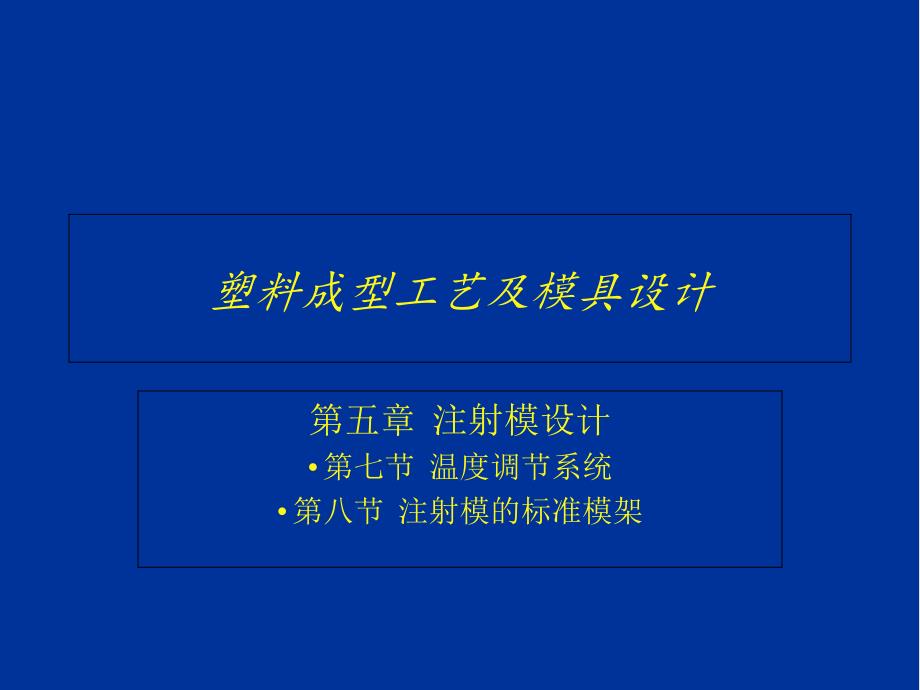 塑料成型工艺及模具设计

第五章 注射模设计

•第七节 温度调节系统

•第八节 注射模的标准模架